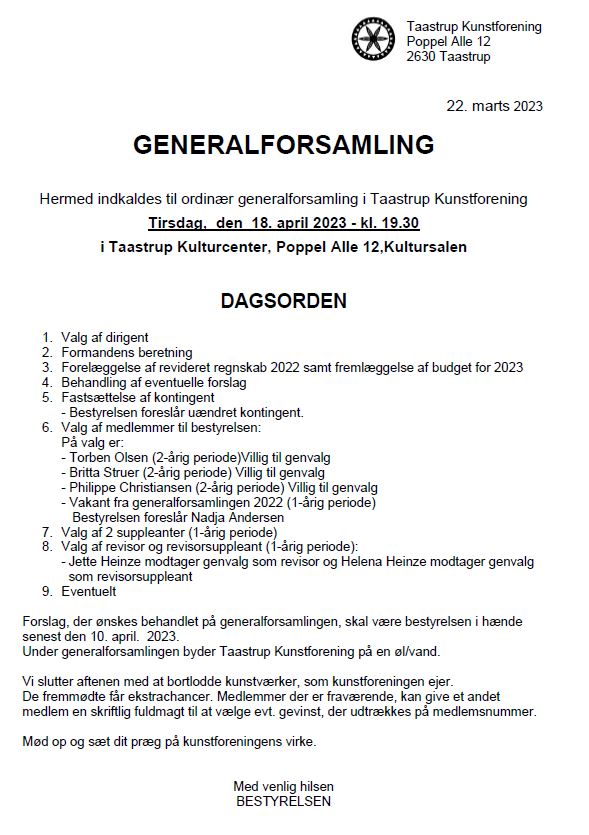 Taastrup Kunstforening
Poppel Alle 12
2630 Taastrup

22. marts 2023

GENERALFORSAMLING

Hermed indkaldes til ordinær generalforsamling i Taastrup Kunstforening
Tirsdag, den 18. april 2023 - kl. 19.30
i Taastrup Kulturcenter, Poppel Alle 12,Kultursalen

DAGSORDEN

1. Valg af dirigent
2. Formandens beretning
3. Forelæggelse af revideret regnskab 2022 samt fremlæggelse af budget for 2023
4. Behandling af eventuelle forslag
5. Fastsættelse af kontingent
- Bestyrelsen foreslår uændret kontingent.
6. Valg af medlemmer til bestyrelsen:
På valg er:
- Torben Olsen (2-årig periode)Villig til genvalg
- Britta Struer (2-årig periode) Villig til genvalg
- Philippe Christiansen (2-årig periode) Villig til genvalg
- Vakant fra generalforsamlingen 2022 (1-årig periode)
Bestyrelsen foreslår Nadja Andersen
7. Valg af 2 suppleanter (1-årig periode)
8. Valg af revisor og revisorsuppleant (1-årig periode):
- Jette Heinze modtager genvalg som revisor og Helena Heinze modtager genvalg som revisorsuppleant
9. Eventuelt

Forslag, der ønskes behandlet på generalforsamlingen, skal være bestyrelsen i hænde senest den 10. april. 2023.
Under generalforsamlingen byder Taastrup Kunstforening på en øl/vand.

Vi slutter aftenen med at bortlodde kunstværker, som kunstforeningen ejer.
De fremmødte får ekstrachancer. Medlemmer der er fraværende, kan give et andet medlem en skriftlig fuldmagt til at vælge evt. gevinst, der udtrækkes på medlemsnummer.

Mød op og sæt dit præg på kunstforeningens virke.

Med venlig hilsen
BESTYRELSEN